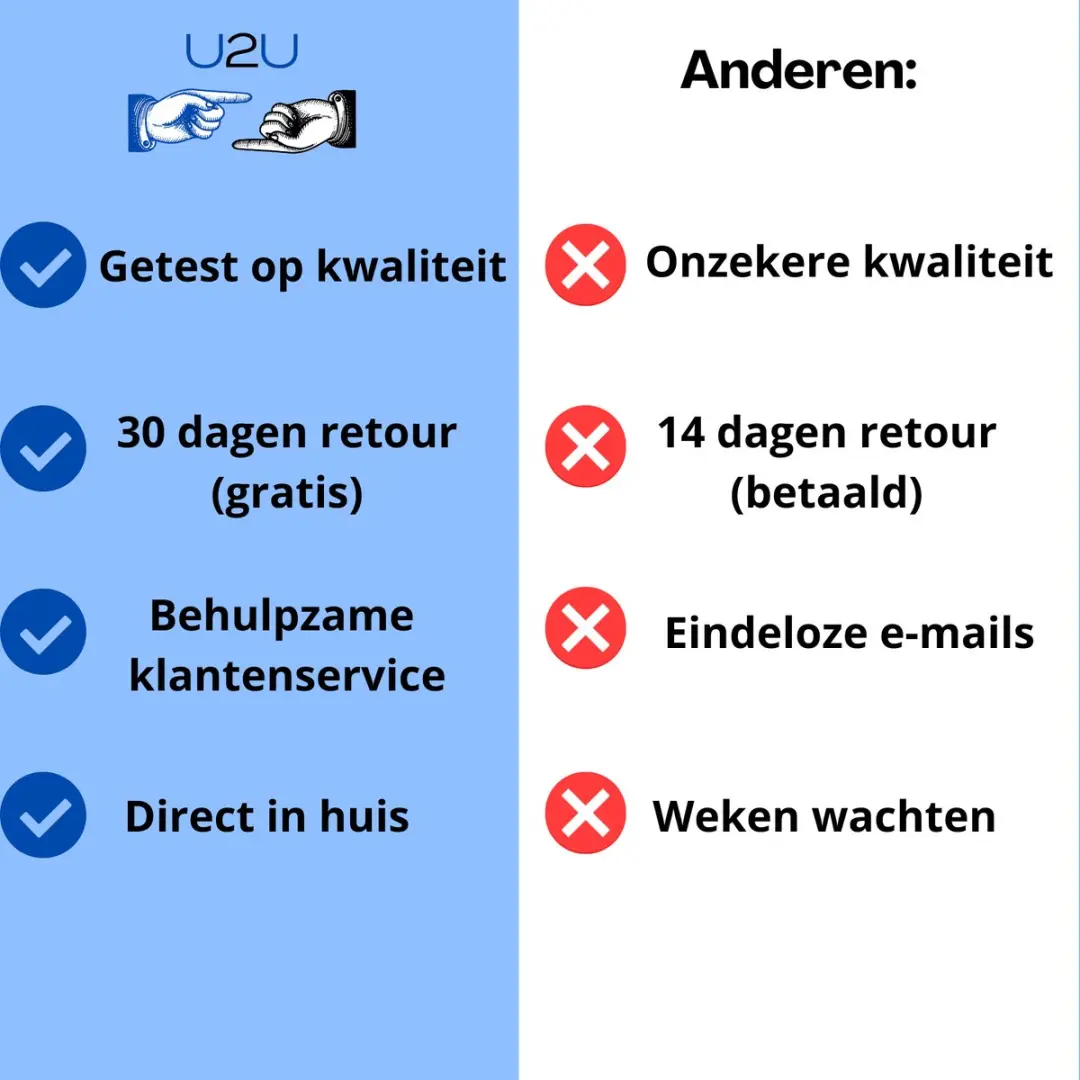 U2U

Getest op kwaliteit

30 dagen retour (gratis)

Behulpzame klantenservice

Direct in huis

Anderen:

Onzekere kwaliteit

14 dagen retour (betaald)

Eindeloze e-mails

Weken wachten